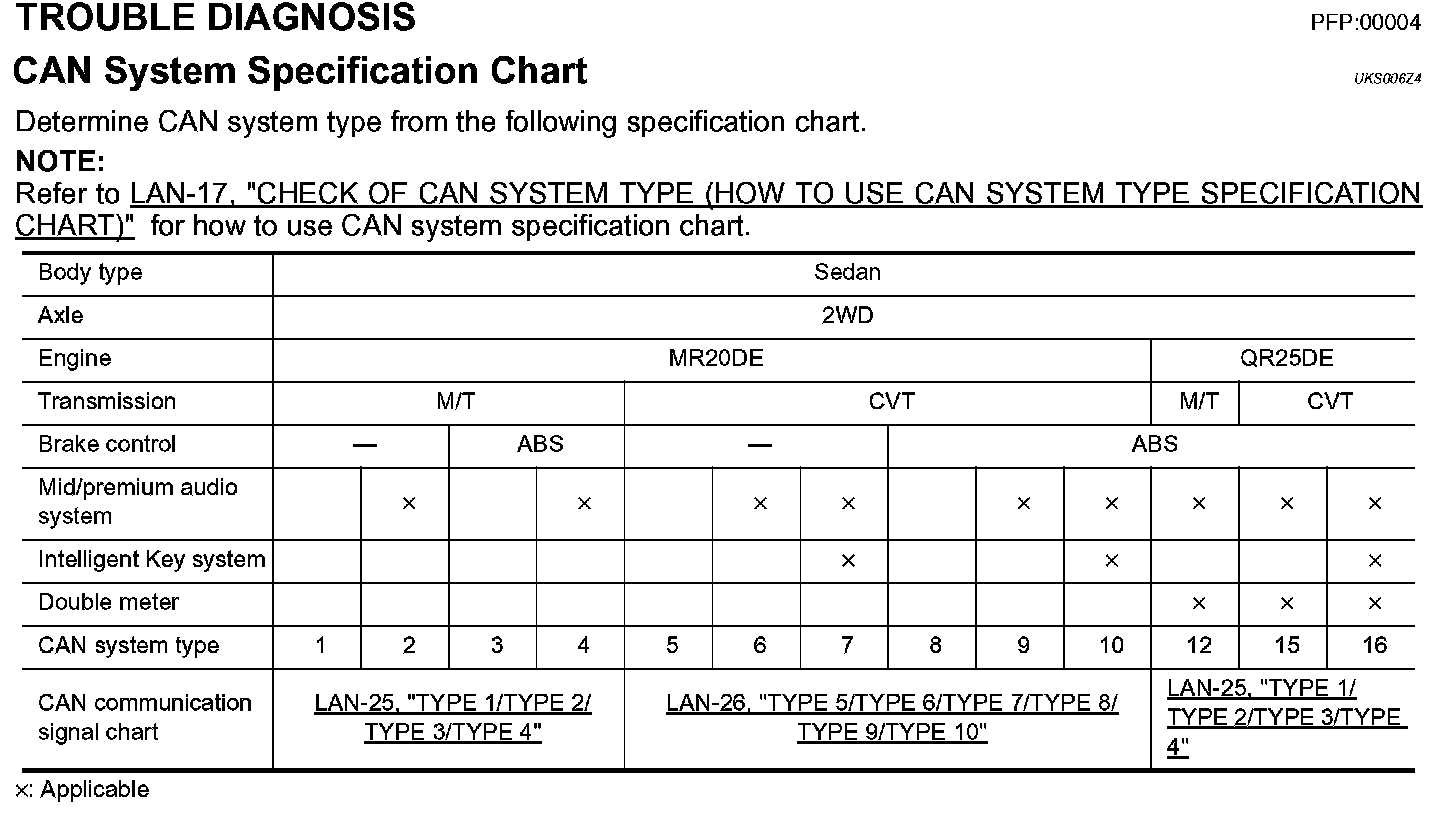 TROUBLE DIAGNOSIS

PFP:00004

CAN System Specification Chart

UKS006Z4

Determine CAN system type from the following specification chart.

NOTE:

Refer to LAN-17, "CHECK OF CAN SYSTEM TYPE (HOW TO USE CAN SYSTEM TYPE SPECIFICATION CHART)" for how to use CAN system specification chart.

| Body type | Sedan | | | | | | | | | | | | |
|---|---|---|---|---|---|---|---|---|---|---|---|---|---|
| Axle | 2WD | | | | | | | | | | | | |
| Engine | MR20DE | | | | | | | | | | QR25DE | | |
| Transmission | M/T | | | | CVT | | | | | | M/T | CVT | |
| Brake control | — | | ABS | | — | | | ABS | | | | | |
| Mid/premium audio system | | × | | × | | × | × | | × | × | × | × | × |
| Intelligent Key system | | | | | | | × | | | × | | | × |
| Double meter | | | | | | | | | | | × | × | × |
| CAN system type | 1 | 2 | 3 | 4 | 5 | 6 | 7 | 8 | 9 | 10 | 12 | 15 | 16 |
| CAN communication signal chart | LAN-25, "TYPE 1/TYPE 2/ TYPE 3/TYPE 4" | | | | LAN-26, "TYPE 5/TYPE 6/TYPE 7/TYPE 8/ TYPE 9/TYPE 10" | | | | | | LAN-25, "TYPE 1/ TYPE 2/TYPE 3/TYPE 4" | | |

×: Applicable